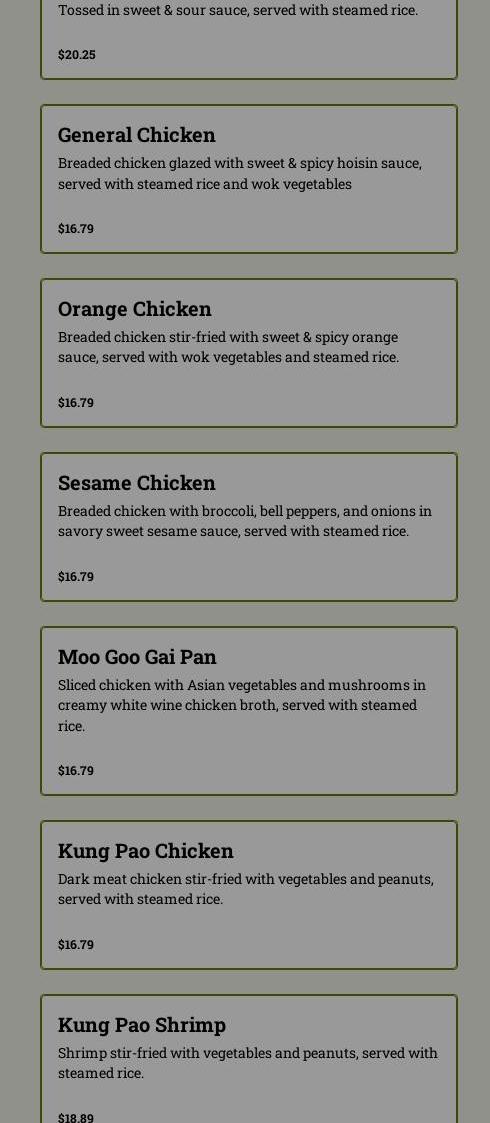 Tossed in sweet & sour sauce, served with steamed rice.

$20.25

General Chicken

Breaded chicken glazed with sweet & spicy hoisin sauce, served with steamed rice and wok vegetables

$16.79

Orange Chicken

Breaded chicken stir-fried with sweet & spicy orange sauce, served with wok vegetables and steamed rice.

$16.79

Sesame Chicken

Breaded chicken with broccoli, bell peppers, and onions in savory sweet sesame sauce, served with steamed rice.

$16.79

Moo Goo Gai Pan

Sliced chicken with Asian vegetables and mushrooms in creamy white wine chicken broth, served with steamed rice.

$16.79

Kung Pao Chicken

Dark meat chicken stir-fried with vegetables and peanuts, served with steamed rice.

$16.79

Kung Pao Shrimp

Shrimp stir-fried with vegetables and peanuts, served with steamed rice.

$18.89